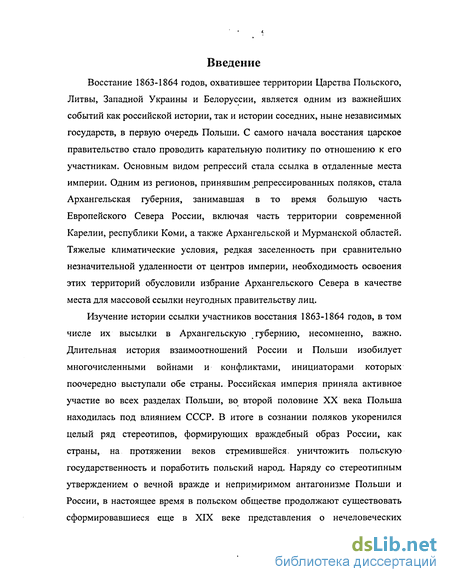 Введение

Восстание 1863-1864 годов, охватившее территории Царства Польского, Литвы, Западной Украины и Белоруссии, является одним из важнейших событий как российской истории, так и истории соседних, ныне независимых государств, в первую очередь Польши. С самого начала восстания царское правительство стало проводить карательную политику по отношению к его участникам. Основным видом репрессий стала ссылка в отдаленные места империи. Одним из регионов, принявшим репрессированных поляков, стала Архангельская губерния, занимавшая в то время большую часть Европейского Севера России, включая часть территории современной Карелии, республики Коми, а также Архангельской и Мурманской областей. Тяжелые климатические условия, редкая заселенность при сравнительно незначительной удаленности от центров империи, необходимость освоения этих территорий обусловили избрание Архангельского Севера в качестве места для массовой ссылки неугодных правительству лиц.

Изучение истории ссылки участников восстания 1863-1864 годов, в том числе их высылки в Архангельскую губернию, несомненно, важно. Длительная история взаимоотношений России и Польши изобилует многочисленными войнами и конфликтами, инициаторами которых поочередно выступали обе страны. Российская империя приняла активное участие во всех разделах Польши, во второй половине XX века Польша находилась под влиянием СССР. В итоге в сознании поляков укоренился целый ряд стереотипов, формирующих враждебный образ России, как страны, на протяжении веков стремившейся уничтожить польскую государственность и поработить польский народ. Наряду со стереотипным утверждением о вечной вражде и непримиримом антагонизме Польши и России, в настоящее время в польском обществе продолжают существовать сформировавшиеся еще в XIX веке представления о нечеловеческих

dsLib.net
библиотека диссертаций